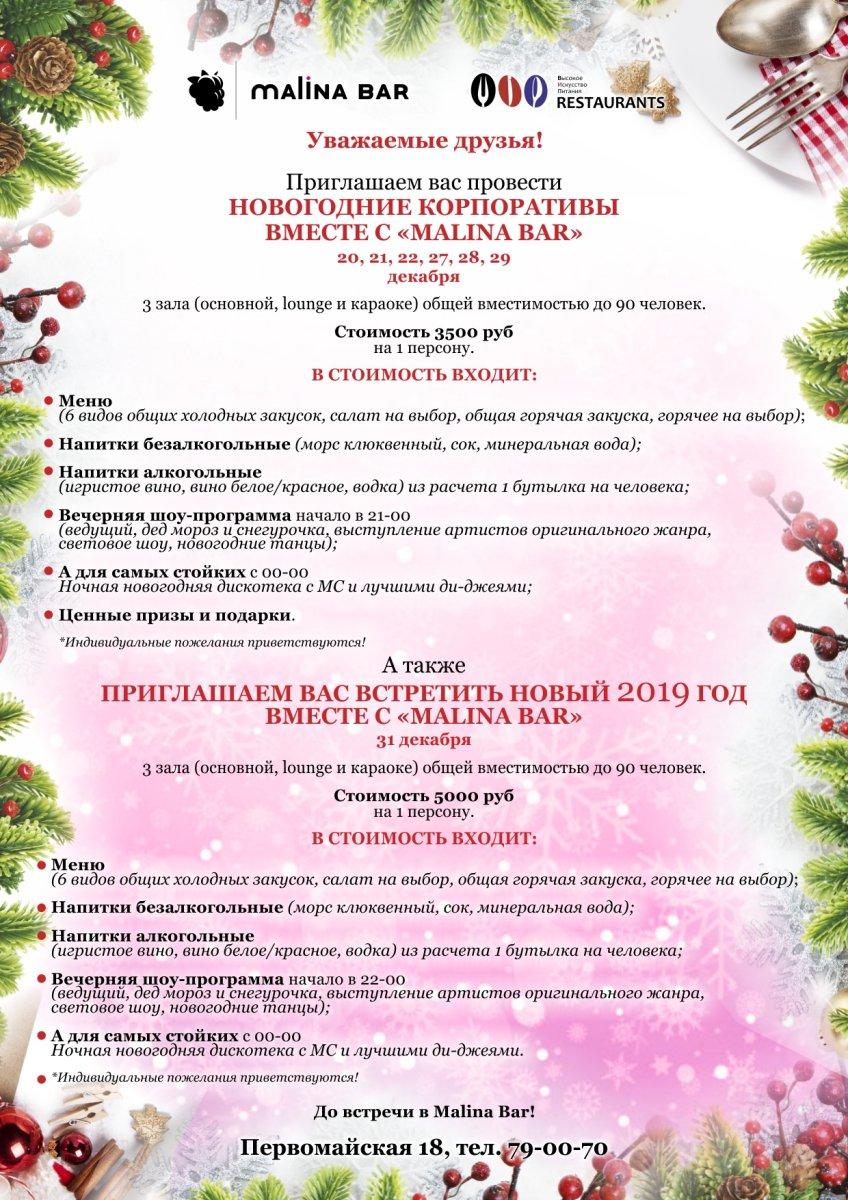 malina BAR

Высокое Искусство Питания RESTAURANTS

Уважаемые друзья!

Приглашаем вас провести
НОВОГОДНИЕ КОРПОРАТИВЫ
ВМЕСТЕ С «MALINA BAR»
20, 21, 22, 27, 28, 29
декабря

3 зала (основной, lounge и караоке) общей вместимостью до 90 человек.

Стоимость 3500 руб
на 1 персону.

В СТОИМОСТЬ ВХОДИТ:

Меню
(6 видов общих холодных закусок, салат на выбор, общая горячая закуска, горячее на выбор);

Напитки безалкогольные (морс клюквенный, сок, минеральная вода);

Напитки алкогольные
(игристое вино, вино белое/красное, водка) из расчета 1 бутылка на человека;

Вечерняя шоу-программа начало в 21-00
(ведущий, дед мороз и снегурочка, выступление артистов оригинального жанра, световое шоу, новогодние танцы);

А для самых стойких с 00-00
Ночная новогодняя дискотека с МС и лучшими ди-джеями;

Ценные призы и подарки.

*Индивидуальные пожелания приветствуются!

А также
ПРИГЛАШАЕМ ВАС ВСТРЕТИТЬ НОВЫЙ 2019 ГОД
ВМЕСТЕ С «MALINA BAR»
31 декабря

3 зала (основной, lounge и караоке) общей вместимостью до 90 человек.

Стоимость 5000 руб
на 1 персону.

В СТОИМОСТЬ ВХОДИТ:

Меню
(6 видов общих холодных закусок, салат на выбор, общая горячая закуска, горячее на выбор);

Напитки безалкогольные (морс клюквенный, сок, минеральная вода);

Напитки алкогольные
(игристое вино, вино белое/красное, водка) из расчета 1 бутылка на человека;

Вечерняя шоу-программа начало в 22-00
(ведущий, дед мороз и снегурочка, выступление артистов оригинального жанра, световое шоу, новогодние танцы);

А для самых стойких с 00-00
Ночная новогодняя дискотека с МС и лучшими ди-джеями.

*Индивидуальные пожелания приветствуются!

До встречи в Malina Bar!

Первомайская 18, тел. 79-00-70